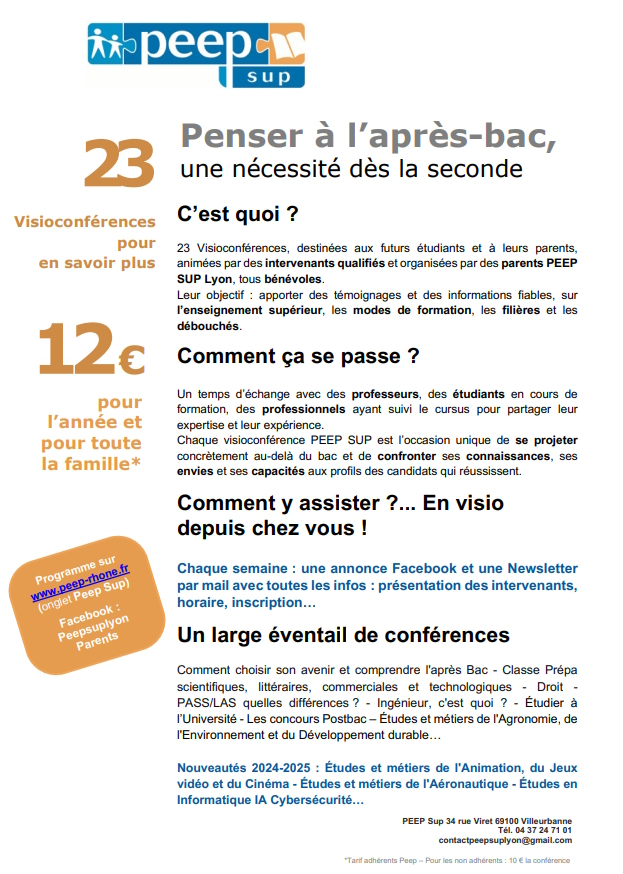 peep
sup

23

Visioconférences pour en savoir plus

12€

pour l'année et pour toute la famille*

Programme sur www.peep-rhone.fr (onglet Peep Sup)
Facebook : Peepsuplyon Parents

Penser à l'après-bac,
une nécessité dès la seconde

C'est quoi ?

23 Visioconférences, destinées aux futurs étudiants et à leurs parents, animées par des intervenants qualifiés et organisées par des parents PEEP SUP Lyon, tous bénévoles.
Leur objectif : apporter des témoignages et des informations fiables, sur l'enseignement supérieur, les modes de formation, les filières et les débouchés.

Comment ça se passe ?

Un temps d'échange avec des professeurs, des étudiants en cours de formation, des professionnels ayant suivi le cursus pour partager leur expertise et leur expérience.
Chaque visioconférence PEEP SUP est l'occasion unique de se projeter concrètement au-delà du bac et de confronter ses connaissances, ses envies et ses capacités aux profils des candidats qui réussissent.

Comment y assister ?... En visio depuis chez vous !

Chaque semaine : une annonce Facebook et une Newsletter par mail avec toutes les infos : présentation des intervenants, horaire, inscription…

Un large éventail de conférences

Comment choisir son avenir et comprendre l'après Bac - Classe Prépa scientifiques, littéraires, commerciales et technologiques - Droit - PASS/LAS quelles différences ? - Ingénieur, c'est quoi ? - Étudier à l'Université - Les concours Postbac – Études et métiers de l'Agronomie, de l'Environnement et du Développement durable…

Nouveautés 2024-2025 : Études et métiers de l'Animation, du Jeux vidéo et du Cinéma - Études et métiers de l'Aéronautique - Études en Informatique IA Cybersécurité…

PEEP Sup 34 rue Viret 69100 Villeurbanne
Tél. 04 37 24 71 01
contactpeepsuplyon@gmail.com

*Tarif adhérents Peep – Pour les non adhérents : 10 € la conférence